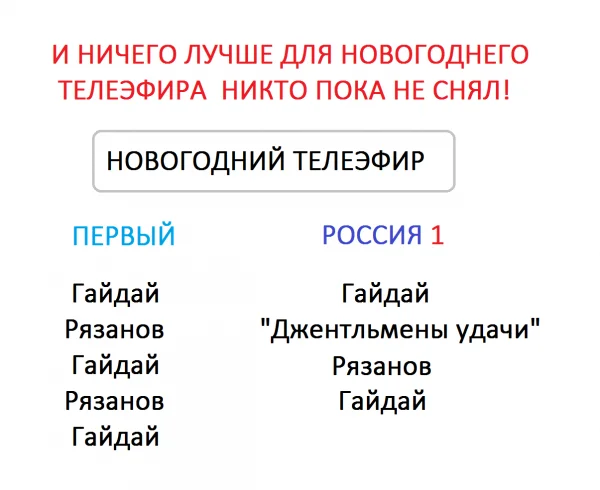 И НИЧЕГО ЛУЧШЕ ДЛЯ НОВОГОДНЕГО ТЕЛЕЭФИРА НИКТО ПОКА НЕ СНЯЛ!

НОВОГОДНИЙ ТЕЛЕЭФИР

ПЕРВЫЙ

Гайдай
Рязанов
Гайдай
Рязанов
Гайдай

РОССИЯ 1

Гайдай
"Джентльмены удачи"
Рязанов
Гайдай